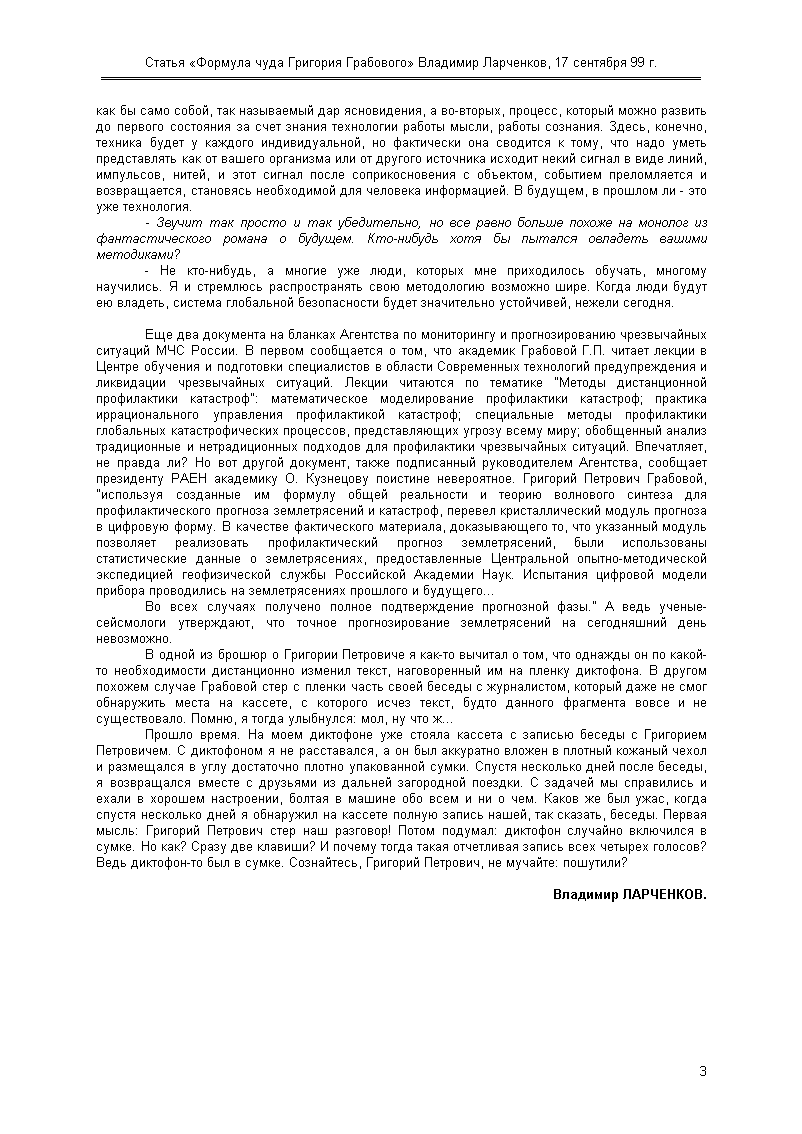 Статья «Формула чуда Григория Грабового» Владимир Ларченков, 17 сентября 99 г.

как бы само собой, так называемый дар ясновидения, а во-вторых, процесс, который можно развить до первого состояния за счет знания технологии работы мысли, работы сознания. Здесь, конечно, техника будет у каждого индивидуальной, но фактически она сводится к тому, что надо уметь представлять как от вашего организма или от другого источника исходит некий сигнал в виде линий, импульсов, нитей, и этот сигнал после соприкосновения с объектом, событием преломляется и возвращается, становясь необходимой для человека информацией. В будущем, в прошлом ли - это уже технология.

- Звучит так просто и так убедительно, но все равно больше похоже на монолог из фантастического романа о будущем. Кто-нибудь хотя бы пытался овладеть вашими методиками?

- Не кто-нибудь, а многие уже люди, которых мне приходилось обучать, многому научились. Я и стремлюсь распространять свою методологию возможно шире. Когда люди будут ею владеть, система глобальной безопасности будет значительно устойчивей, нежели сегодня.

Еще два документа на бланках Агентства по мониторингу и прогнозированию чрезвычайных ситуаций МЧС России. В первом сообщается о том, что академик Грабовой Г.П. читает лекции в Центре обучения и подготовки специалистов в области Современных технологий предупреждения и ликвидации чрезвычайных ситуаций. Лекции читаются по тематике "Методы дистанционной профилактики катастроф": математическое моделирование профилактики катастроф; практика иррационального управления профилактикой катастроф; специальные методы профилактики глобальных катастрофических процессов, представляющих угрозу всему миру; обобщенный анализ традиционные и нетрадиционных подходов для профилактики чрезвычайных ситуаций. Впечатляет, не правда ли? Но вот другой документ, также подписанный руководителем Агентства, сообщает президенту РАЕН академику О. Кузнецову поистине невероятное. Григорий Петрович Грабовой, "используя созданные им формулу общей реальности и теорию волнового синтеза для профилактического прогноза землетрясений и катастроф, перевел кристаллический модуль прогноза в цифровую форму. В качестве фактического материала, доказывающего то, что указанный модуль позволяет реализовать профилактический прогноз землетрясений, были использованы статистические данные о землетрясениях, предоставленные Центральной опытно-методической экспедицией геофизической службы Российской Академии Наук. Испытания цифровой модели прибора проводились на землетрясениях прошлого и будущего...

Во всех случаях получено полное подтверждение прогнозной фазы." А ведь ученые-сейсмологи утверждают, что точное прогнозирование землетрясений на сегодняшний день невозможно.

В одной из брошюр о Григории Петровиче я как-то вычитал о том, что однажды он по какой-то необходимости дистанционно изменил текст, наговоренный им на пленку диктофона. В другом похожем случае Грабовой стер с пленки часть своей беседы с журналистом, который даже не смог обнаружить места на кассете, с которого исчез текст, будто данного фрагмента вовсе и не существовало. Помню, я тогда улыбнулся: мол, ну что ж...

Прошло время. На моем диктофоне уже стояла кассета с записью беседы с Григорием Петровичем. С диктофоном я не расставался, а он был аккуратно вложен в плотный кожаный чехол и размещался в углу достаточно плотно упакованной сумки. Спустя несколько дней после беседы, я возвращался вместе с друзьями из дальней загородной поездки. С задачей мы справились и ехали в хорошем настроении, болтая в машине обо всем и ни о чем. Каков же был ужас, когда спустя несколько дней я обнаружил на кассете полную запись нашей, так сказать, беседы. Первая мысль: Григорий Петрович стер наш разговор! Потом подумал: диктофон случайно включился в сумке. Но как? Сразу две клавиши? И почему тогда такая отчетливая запись всех четырех голосов? Ведь диктофон-то был в сумке. Сознайтесь, Григорий Петрович, не мучайте: пошутили?

Владимир ЛАРЧЕНКОВ.

3